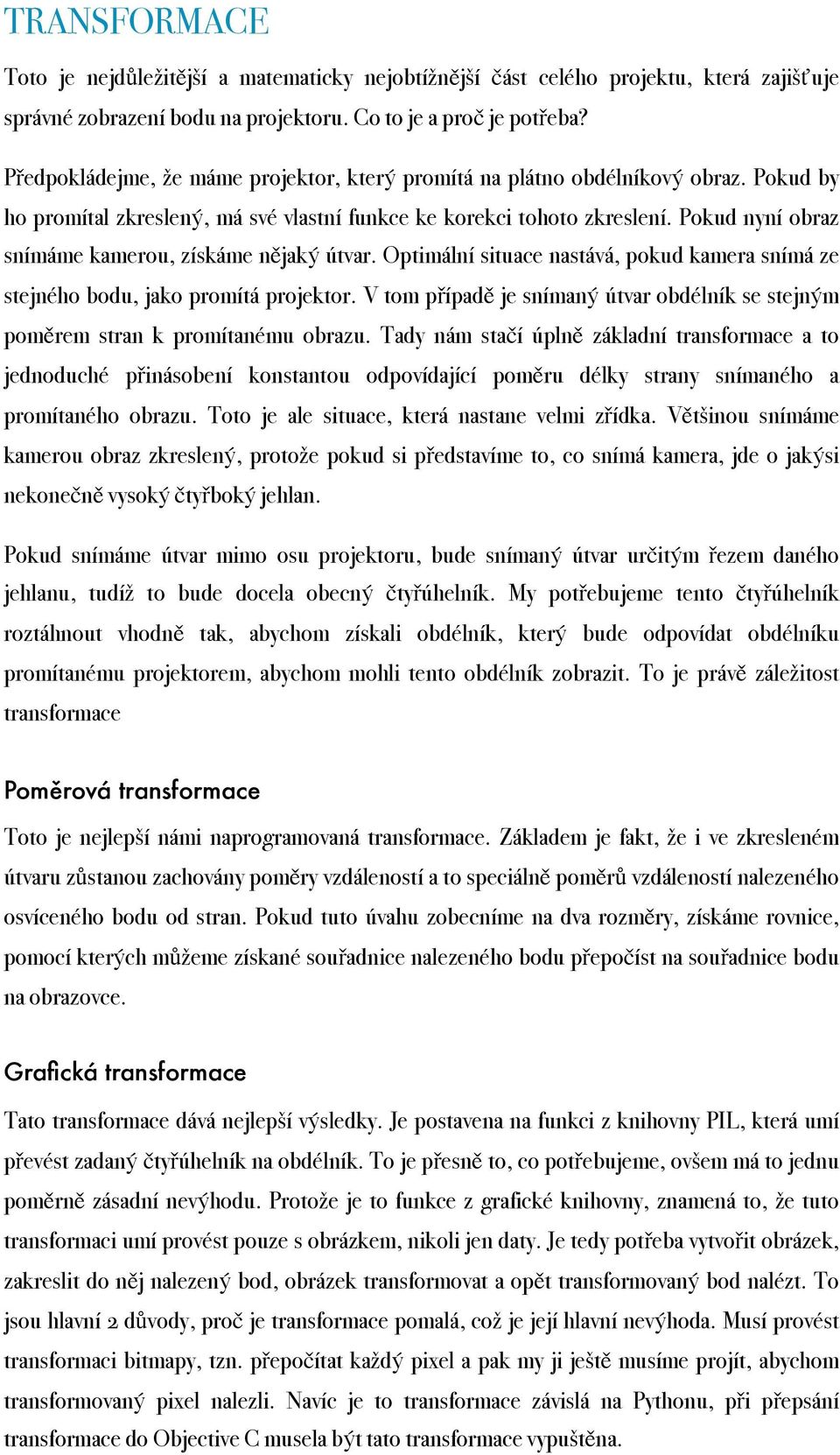 TRANSFORMACE

Toto je nejdůležitější a matematicky nejobtížnější část celého projektu, která zajišťuje správné zobrazení bodu na projektoru. Co to je a proč je potřeba?

Předpokládejme, že máme projektor, který promítá na plátno obdélníkový obraz. Pokud by ho promítal zkreslený, má své vlastní funkce ke korekci tohoto zkreslení. Pokud nyní obraz snímáme kamerou, získáme nějaký útvar. Optimální situace nastává, pokud kamera snímá ze stejného bodu, jako promítá projektor. V tom případě je snímaný útvar obdélník se stejným poměrem stran k promítanému obrazu. Tady nám stačí úplně základní transformace a to jednoduché přinásobení konstantou odpovídající poměru délky strany snímaného a promítaného obrazu. Toto je ale situace, která nastane velmi zřídka. Většinou snímáme kamerou obraz zkreslený, protože pokud si představíme to, co snímá kamera, jde o jakýsi nekonečně vysoký čtyřboký jehlan.

Pokud snímáme útvar mimo osu projektoru, bude snímaný útvar určitým řezem daného jehlanu, tudíž to bude docela obecný čtyřúhelník. My potřebujeme tento čtyřúhelník roztáhnout vhodně tak, abychom získali obdélník, který bude odpovídat obdélníku promítanému projektorem, abychom mohli tento obdélník zobrazit. To je právě záležitost transformace

Poměrová transformace

Toto je nejlepší námi naprogramovaná transformace. Základem je fakt, že i ve zkresleném útvaru zůstanou zachovány poměry vzdáleností a to speciálně poměrů vzdáleností nalezeného osvíceného bodu od stran. Pokud tuto úvahu zobecníme na dva rozměry, získáme rovnice, pomocí kterých můžeme získané souřadnice nalezeného bodu přepočíst na souřadnice bodu na obrazovce.

Grafická transformace

Tato transformace dává nejlepší výsledky. Je postavena na funkci z knihovny PIL, která umí převést zadaný čtyřúhelník na obdélník. To je přesně to, co potřebujeme, ovšem má to jednu poměrně zásadní nevýhodu. Protože je to funkce z grafické knihovny, znamená to, že tuto transformaci umí provést pouze s obrázkem, nikoli jen daty. Je tedy potřeba vytvořit obrázek, zakreslit do něj nalezený bod, obrázek transformovat a opět transformovaný bod nalézt. To jsou hlavní 2 důvody, proč je transformace pomalá, což je její hlavní nevýhoda. Musí provést transformaci bitmapy, tzn. přepočítat každý pixel a pak my ji ještě musíme projít, abychom transformovaný pixel nalezli. Navíc je to transformace závislá na Pythonu, při přepsání transformace do Objective C musela být tato transformace vypuštěna.